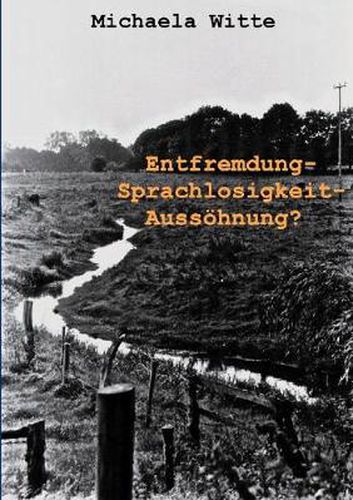 Michaela Witte

Entfremdung-
Sprachlosigkeit-
Aussöhnung?